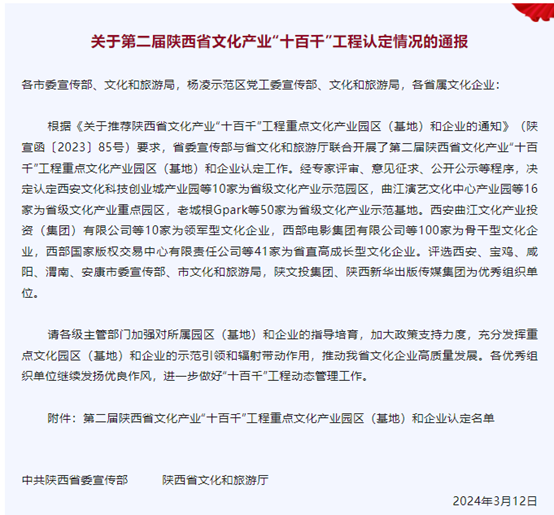 关于第二届陕西省文化产业“十百千”工程认定情况的通报

各市委宣传部、文化和旅游局，杨凌示范区党工委宣传部、文化和旅游局，各省属文化企业：

根据《关于推荐陕西省文化产业“十百千”工程重点文化产业园区（基地）和企业的通知》（陕宣函〔2023〕85号）要求，省委宣传部与省文化和旅游厅联合开展了第二届陕西省文化产业“十百千”工程重点文化产业园区（基地）和企业认定工作。经专家评审、意见征求、公开公示等程序，决定认定西安文化科技创业城产业园等10家为省级文化产业示范园区，曲江演艺文化中心产业园等16家为省级文化产业重点园区，老城根Gpark等50家为省级文化产业示范基地。西安曲江文化产业投资（集团）有限公司等10家为领军型文化企业，西部电影集团有限公司等100家为骨干型文化企业，西部国家版权交易中心有限责任公司等41家为省直高成长型文化企业。评选西安、宝鸡、咸阳、渭南、安康市委宣传部、市文化和旅游局，陕文投集团、陕西新华出版传媒集团为优秀组织单位。

请各级主管部门加强对所属园区（基地）和企业的指导培育，加大政策支持力度，充分发挥重点文化园区（基地）和企业的示范引领和辐射带动作用，推动我省文化企业高质量发展。各优秀组织单位继续发扬优良作风，进一步做好“十百千”工程动态管理工作。

附件：第二届陕西省文化产业“十百千”工程重点文化产业园区（基地）和企业认定名单

中共陕西省委宣传部　　陕西省文化和旅游厅

2024年3月12日